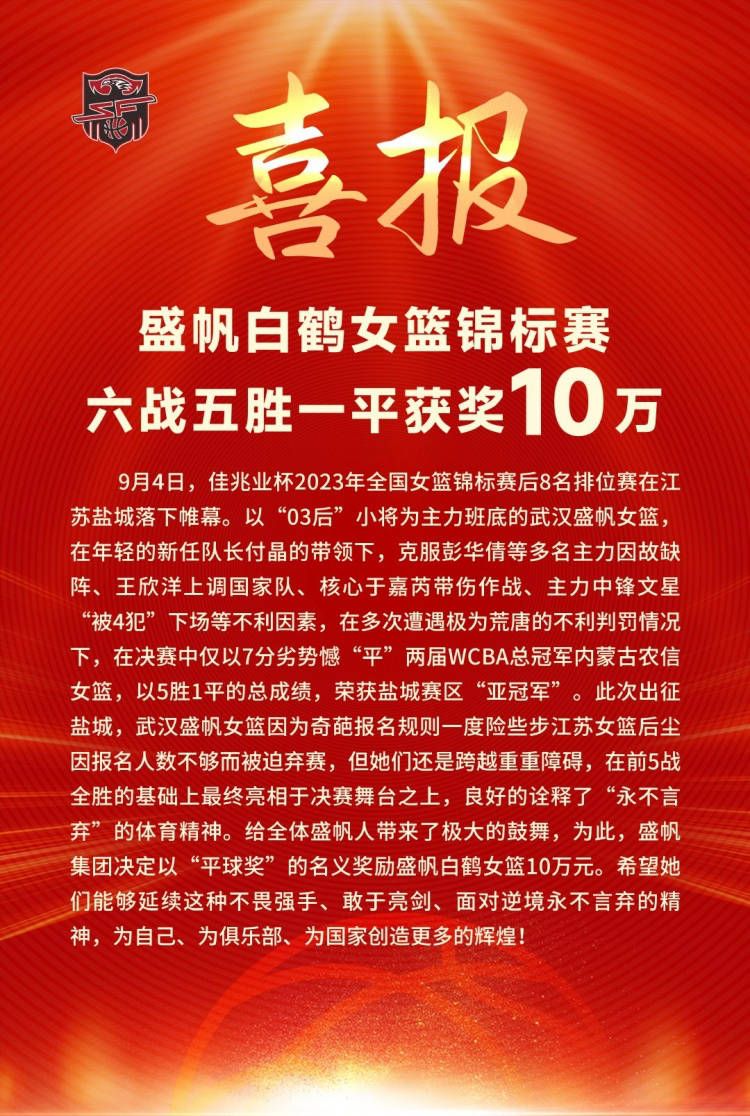 喜报

盛帆白鹤女篮锦标赛
六战五胜一平获奖10万

9月4日，佳兆业杯2023年全国女篮锦标赛后8名排位赛在江苏盐城落下帷幕。以“03后”小将为主力班底的武汉盛帆女篮，在年轻的新任队长付晶的带领下，克服彭华倩等多名主力因故缺阵、王欣洋上调国家队、核心于嘉芮带伤作战、主力中锋文星“被4犯”下场等不利因素，在多次遭遇极为荒唐的不利判罚情况下，在决赛中仅以7分劣势憾“平”两届WCBA总冠军内蒙古农信女篮，以5胜1平的总成绩，荣获盐城赛区“亚冠军”。此次出征盐城，武汉盛帆女篮因为奇葩报名规则一度险些步江苏女篮后尘因报名人数不够而被迫弃赛，但她们还是跨越重重障碍，在前5战全胜的基础上最终亮相于决赛舞台之上，良好的诠释了“永不言弃”的体育精神。给全体盛帆人带来了极大的鼓舞，为此，盛帆集团决定以“平球奖”的名义奖励盛帆白鹤女篮10万元。希望她们能够延续这种不畏强手、敢于亮剑、面对逆境永不言弃的精神，为自己、为俱乐部、为国家创造更多的辉煌！